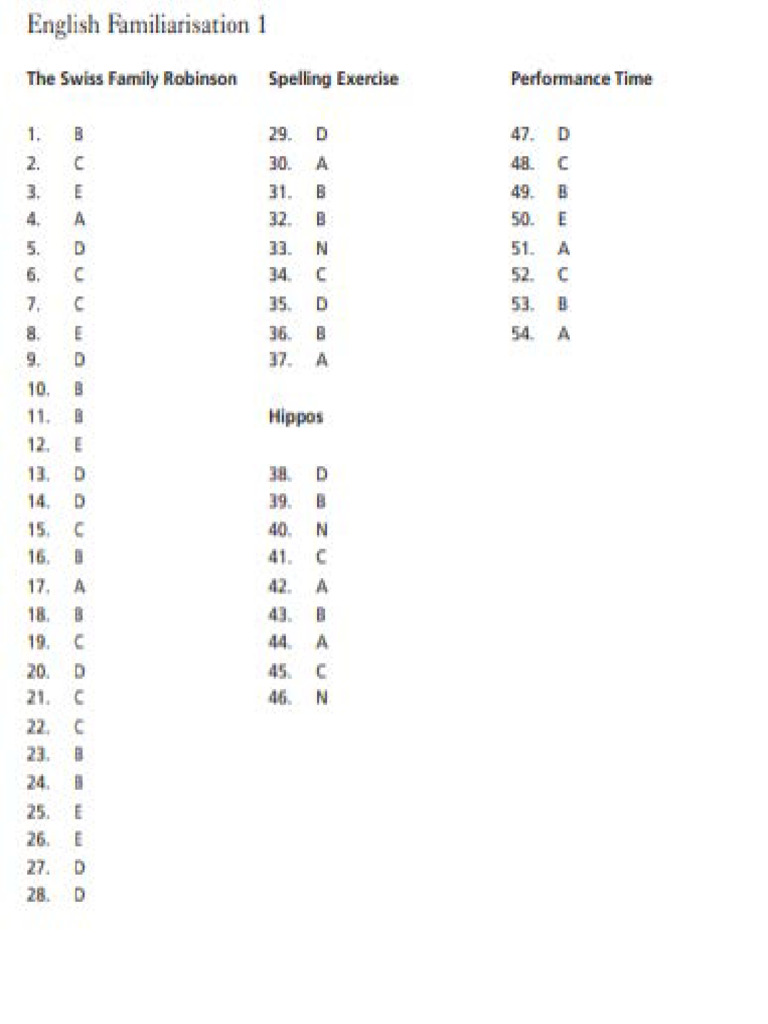 English Familiarisation 1

The Swiss Family Robinson

1. B
2. C
3. E
4. A
5. D
6. C
7. C
8. E
9. D
10. B
11. B
12. E
13. D
14. D
15. C
16. B
17. A
18. B
19. C
20. D
21. C
22. C
23. B
24. B
25. E
26. E
27. D
28. D

Spelling Exercise

29. D
30. A
31. B
32. B
33. N
34. C
35. D
36. B
37. A

Hippos

38. D
39. B
40. N
41. C
42. A
43. B
44. A
45. C
46. N

Performance Time

47. D
48. C
49. B
50. E
51. A
52. C
53. B
54. A